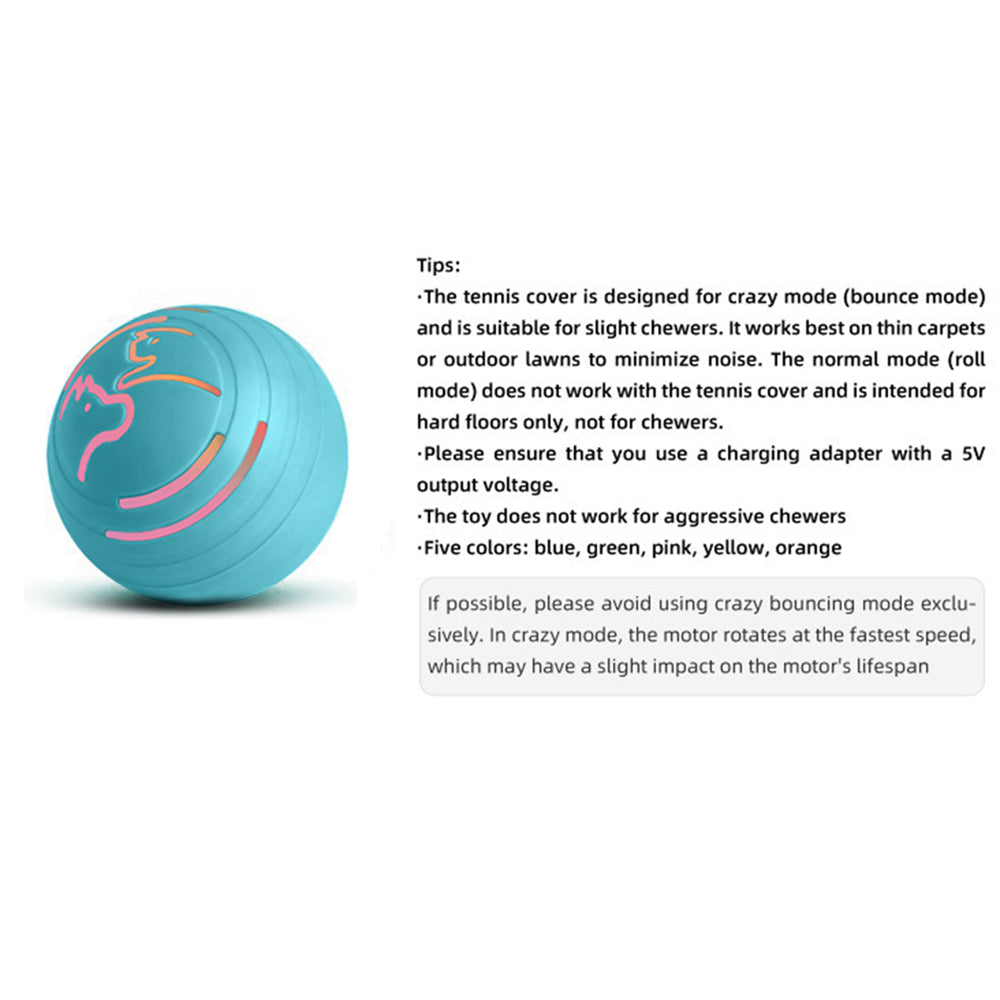 Tips:

·The tennis cover is designed for crazy mode (bounce mode) and is suitable for slight chewers. It works best on thin carpets or outdoor lawns to minimize noise. The normal mode (roll mode) does not work with the tennis cover and is intended for hard floors only, not for chewers.

·Please ensure that you use a charging adapter with a 5V output voltage.

·The toy does not work for aggressive chewers

·Five colors: blue, green, pink, yellow, orange

If possible, please avoid using crazy bouncing mode exclusively. In crazy mode, the motor rotates at the fastest speed, which may have a slight impact on the motor's lifespan